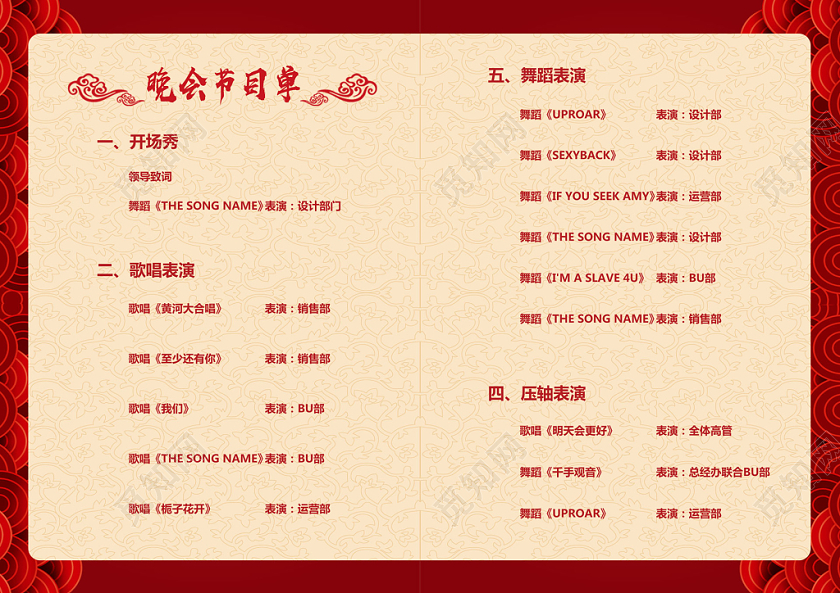 晚会节目单

一、开场秀

领导致词

舞蹈《THE SONG NAME》表演：设计部门

二、歌唱表演

歌唱《黄河大合唱》 表演：销售部

歌唱《至少还有你》 表演：销售部

歌唱《我们》 表演：BU部

歌唱《THE SONG NAME》表演：BU部

歌唱《栀子花开》 表演：运营部

五、舞蹈表演

舞蹈《UPROAR》 表演：设计部

舞蹈《SEXYBACK》 表演：设计部

舞蹈《IF YOU SEEK AMY》表演：运营部

舞蹈《THE SONG NAME》表演：设计部

舞蹈《I'M A SLAVE 4U》 表演：BU部

舞蹈《THE SONG NAME》表演：销售部

四、压轴表演

歌唱《明天会更好》 表演：全体高管

舞蹈《千手观音》 表演：总经办联合BU部

舞蹈《UPROAR》 表演：运营部

觅知网